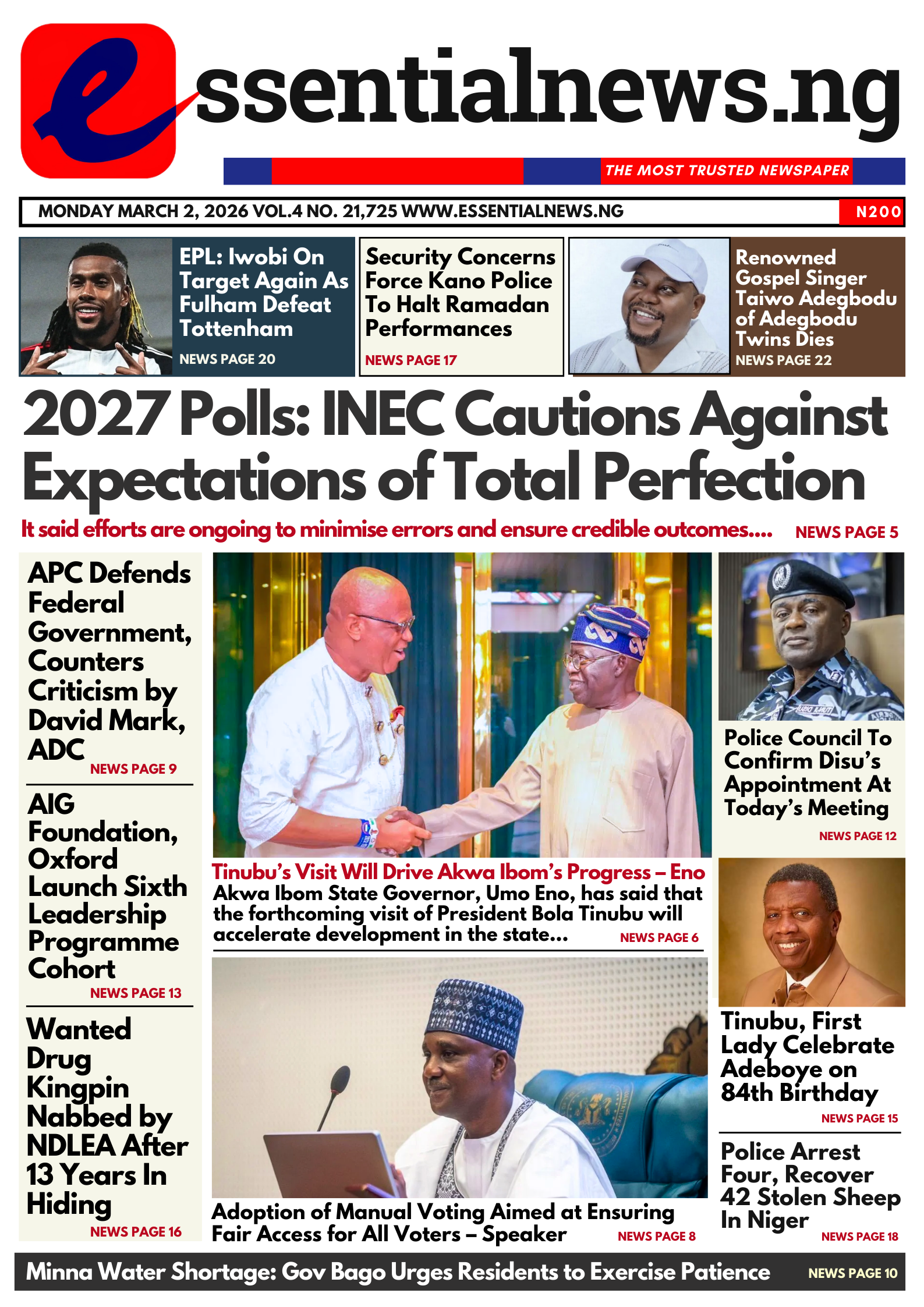 essentialnews.ng

THE MOST TRUSTED NEWSPAPER

MONDAY MARCH 2, 2026 VOL.4 NO. 21,725 WWW.ESSENTIALNEWS.NG N200

EPL: Iwobi On Target Again As Fulham Defeat Tottenham
NEWS PAGE 20

Security Concerns Force Kano Police To Halt Ramadan Performances
NEWS PAGE 17

Renowned Gospel Singer Taiwo Adegbodu of Adegbodu Twins Dies
NEWS PAGE 22

2027 Polls: INEC Cautions Against Expectations of Total Perfection

It said efforts are ongoing to minimise errors and ensure credible outcomes.... NEWS PAGE 5

APC Defends Federal Government, Counters Criticism by David Mark, ADC
NEWS PAGE 9

AIG Foundation, Oxford Launch Sixth Leadership Programme Cohort
NEWS PAGE 13

Wanted Drug Kingpin Nabbed by NDLEA After 13 Years In Hiding
NEWS PAGE 16

Tinubu's Visit Will Drive Akwa Ibom's Progress – Eno
Akwa Ibom State Governor, Umo Eno, has said that the forthcoming visit of President Bola Tinubu will accelerate development in the state... NEWS PAGE 6

Adoption of Manual Voting Aimed at Ensuring Fair Access for All Voters – Speaker NEWS PAGE 8

Police Council To Confirm Disu's Appointment At Today's Meeting
NEWS PAGE 12

Tinubu, First Lady Celebrate Adeboye on 84th Birthday
NEWS PAGE 15

Police Arrest Four, Recover 42 Stolen Sheep In Niger
NEWS PAGE 18

Minna Water Shortage: Gov Bago Urges Residents to Exercise Patience NEWS PAGE 10